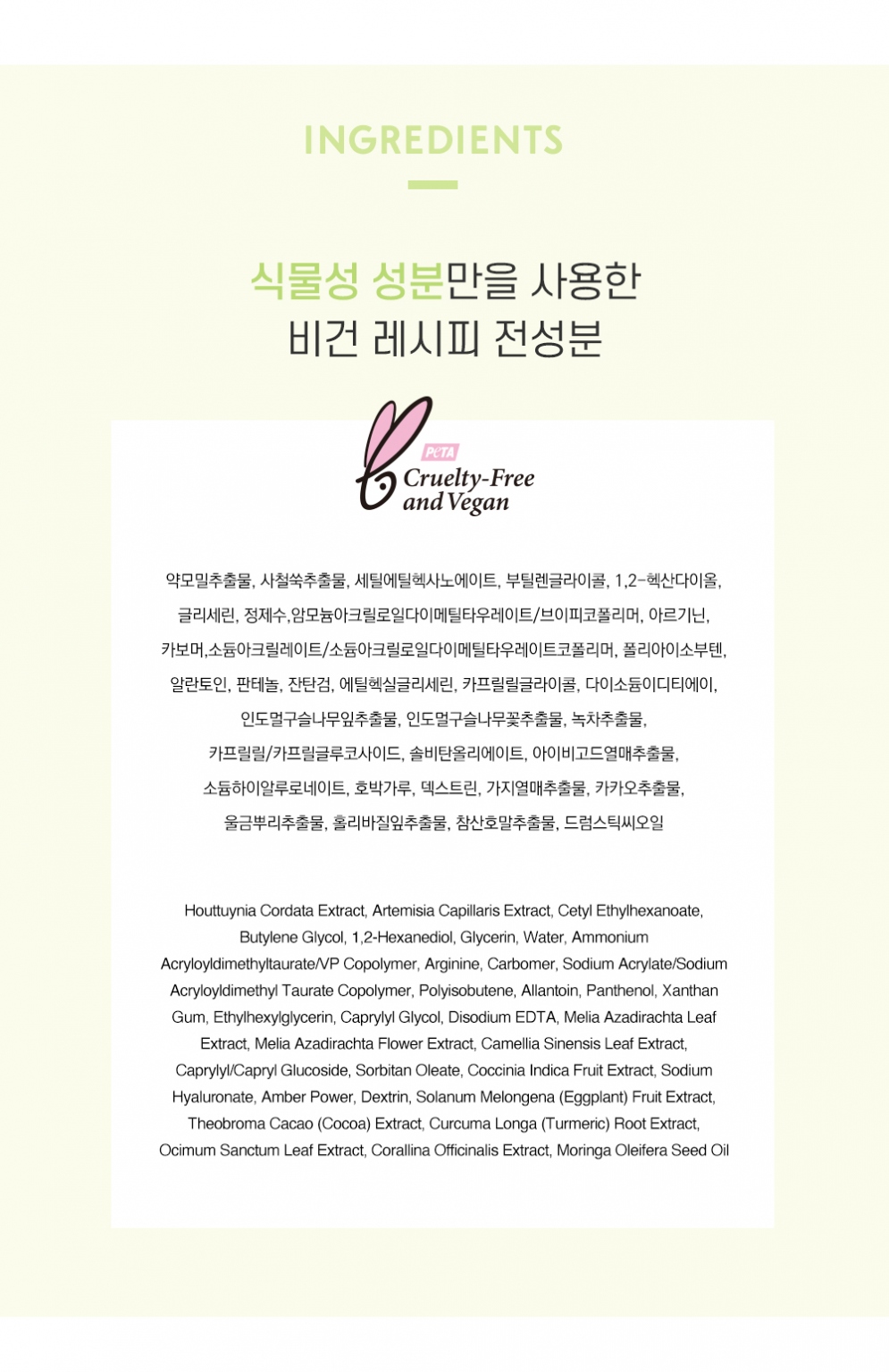 INGREDIENTS

식물성 성분만을 사용한
비건 레시피 전성분

PETA
Cruelty-Free
and Vegan

약모밀추출물, 사철쑥추출물, 세틸에틸헥사노에이트, 부틸렌글라이콜, 1,2-헥산다이올, 글리세린, 정제수,암모늄아크릴로일다이메틸타우레이트/브이피코폴리머, 아르기닌, 카보머,소듐아크릴레이트/소듐아크릴로일다이메틸타우레이트코폴리머, 폴리아이소부텐, 알란토인, 판테놀, 잔탄검, 에틸헥실글리세린, 카프릴릴글라이콜, 다이소듐이디티에이, 인도멀구슬나무잎추출물, 인도멀구슬나무꽃추출물, 녹차추출물, 카프릴릴/카프릴글루코사이드, 솔비탄올리에이트, 아이비고드열매추출물, 소듐하이알루로네이트, 호박가루, 덱스트린, 가지열매추출물, 카카오추출물, 울금뿌리추출물, 홀리바질잎추출물, 참산호말추출물, 드럼스틱씨오일

Houttuynia Cordata Extract, Artemisia Capillaris Extract, Cetyl Ethylhexanoate, Butylene Glycol, 1,2-Hexanediol, Glycerin, Water, Ammonium Acryloyldimethyltaurate/VP Copolymer, Arginine, Carbomer, Sodium Acrylate/Sodium Acryloyldimethyl Taurate Copolymer, Polyisobutene, Allantoin, Panthenol, Xanthan Gum, Ethylhexylglycerin, Caprylyl Glycol, Disodium EDTA, Melia Azadirachta Leaf Extract, Melia Azadirachta Flower Extract, Camellia Sinensis Leaf Extract, Caprylyl/Capryl Glucoside, Sorbitan Oleate, Coccinia Indica Fruit Extract, Sodium Hyaluronate, Amber Power, Dextrin, Solanum Melongena (Eggplant) Fruit Extract, Theobroma Cacao (Cocoa) Extract, Curcuma Longa (Turmeric) Root Extract, Ocimum Sanctum Leaf Extract, Corallina Officinalis Extract, Moringa Oleifera Seed Oil